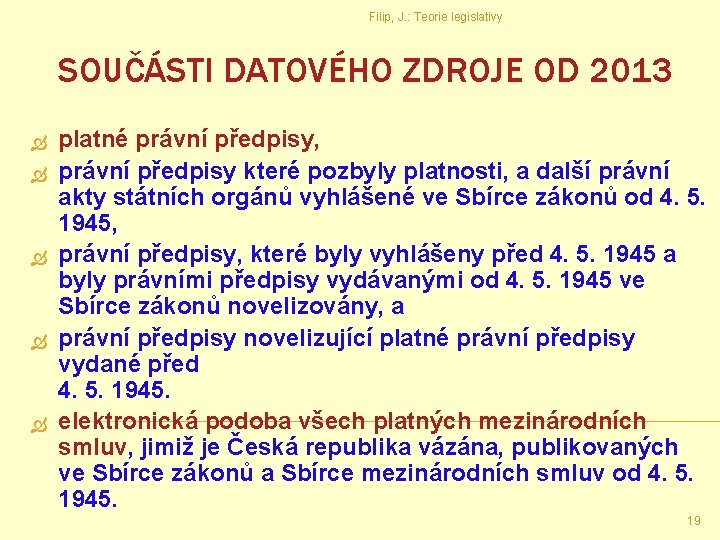 Filip, J.: Teorie legislativy

SOUČÁSTI DATOVÉHO ZDROJE OD 2013

platné právní předpisy,

právní předpisy které pozbyly platnosti, a další právní akty státních orgánů vyhlášené ve Sbírce zákonů od 4. 5. 1945,

právní předpisy, které byly vyhlášeny před 4. 5. 1945 a byly právními předpisy vydávanými od 4. 5. 1945 ve Sbírce zákonů novelizovány, a

právní předpisy novelizující platné právní předpisy vydané před
4. 5. 1945.

elektronická podoba všech platných mezinárodních smluv, jimiž je Česká republika vázána, publikovaných ve Sbírce zákonů a Sbírce mezinárodních smluv od 4. 5. 1945.

19